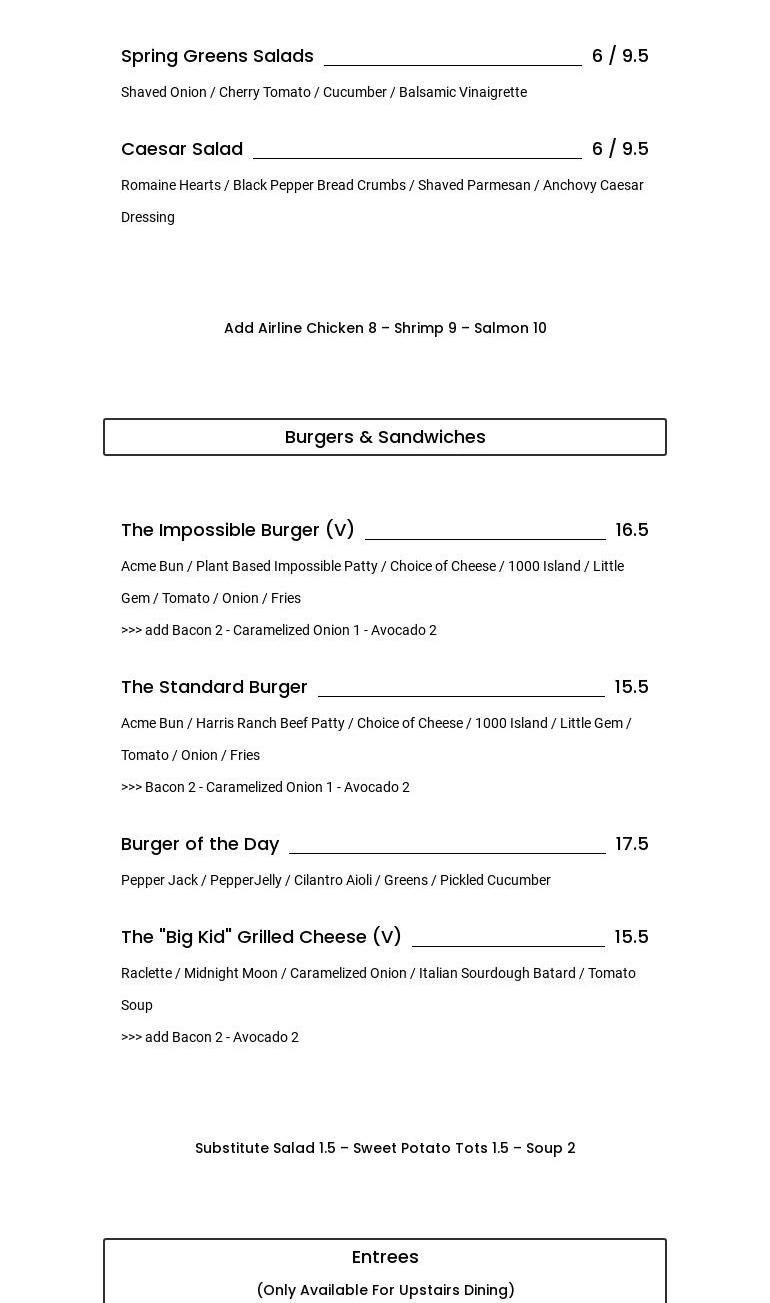 Spring Greens Salads 6 / 9.5

Shaved Onion / Cherry Tomato / Cucumber / Balsamic Vinaigrette

Caesar Salad 6 / 9.5

Romaine Hearts / Black Pepper Bread Crumbs / Shaved Parmesan / Anchovy Caesar Dressing

Add Airline Chicken 8 – Shrimp 9 – Salmon 10

Burgers & Sandwiches

The Impossible Burger (V) 16.5

Acme Bun / Plant Based Impossible Patty / Choice of Cheese / 1000 Island / Little Gem / Tomato / Onion / Fries

>>> add Bacon 2 - Caramelized Onion 1 - Avocado 2

The Standard Burger 15.5

Acme Bun / Harris Ranch Beef Patty / Choice of Cheese / 1000 Island / Little Gem / Tomato / Onion / Fries

>>> Bacon 2 - Caramelized Onion 1 - Avocado 2

Burger of the Day 17.5

Pepper Jack / PepperJelly / Cilantro Aioli / Greens / Pickled Cucumber

The "Big Kid" Grilled Cheese (V) 15.5

Raclette / Midnight Moon / Caramelized Onion / Italian Sourdough Batard / Tomato Soup

>>> add Bacon 2 - Avocado 2

Substitute Salad 1.5 – Sweet Potato Tots 1.5 – Soup 2

Entrees

(Only Available For Upstairs Dining)